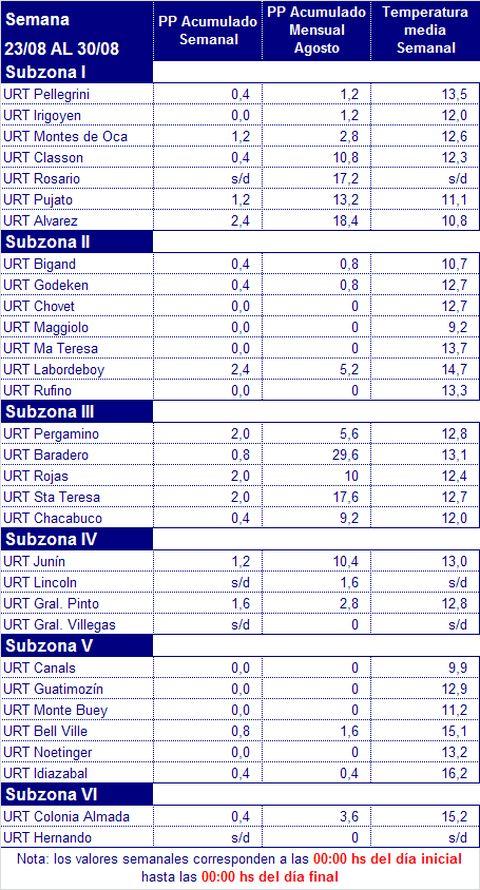 | Semana 23/08 AL 30/08 | PP Acumulado Semanal | PP Acumulado Mensual Agosto | Temperatura media Semanal |
|---|---|---|---|
| Subzona I | | | |
| URT Pellegrini | 0,4 | 1,2 | 13,5 |
| URT Irigoyen | 0,0 | 1,2 | 12,0 |
| URT Montes de Oca | 1,2 | 2,8 | 12,6 |
| URT Classon | 0,4 | 10,8 | 12,3 |
| URT Rosario | s/d | 17,2 | s/d |
| URT Pujato | 1,2 | 13,2 | 11,1 |
| URT Alvarez | 2,4 | 18,4 | 10,8 |
| Subzona II | | | |
| URT Bigand | 0,4 | 0,8 | 10,7 |
| URT Godeken | 0,4 | 0,8 | 12,7 |
| URT Chovet | 0,0 | 0 | 12,7 |
| URT Maggiolo | 0,0 | 0 | 9,2 |
| URT Ma Teresa | 0,0 | 0 | 13,7 |
| URT Labordeboy | 2,4 | 5,2 | 14,7 |
| URT Rufino | 0,0 | 0 | 13,3 |
| Subzona III | | | |
| URT Pergamino | 2,0 | 5,6 | 12,8 |
| URT Baradero | 0,8 | 29,6 | 13,1 |
| URT Rojas | 2,0 | 10 | 12,4 |
| URT Sta Teresa | 2,0 | 17,6 | 12,7 |
| URT Chacabuco | 0,4 | 9,2 | 12,0 |
| Subzona IV | | | |
| URT Junín | 1,2 | 10,4 | 13,0 |
| URT Lincoln | s/d | 1,6 | s/d |
| URT Gral. Pinto | 1,6 | 2,8 | 12,8 |
| URT Gral. Villegas | s/d | 0 | s/d |
| Subzona V | | | |
| URT Canals | 0,0 | 0 | 9,9 |
| URT Guatimozín | 0,0 | 0 | 12,9 |
| URT Monte Buey | 0,0 | 0 | 11,2 |
| URT Bell Ville | 0,8 | 1,6 | 15,1 |
| URT Noetinger | 0,0 | 0 | 13,2 |
| URT Idiazabal | 0,4 | 0,4 | 16,2 |
| Subzona VI | | | |
| URT Colonia Almada | 0,4 | 3,6 | 15,2 |
| URT Hernando | s/d | 0 | s/d |

Nota: los valores semanales corresponden a las 00:00 hs del día inicial hasta las 00:00 hs del día final